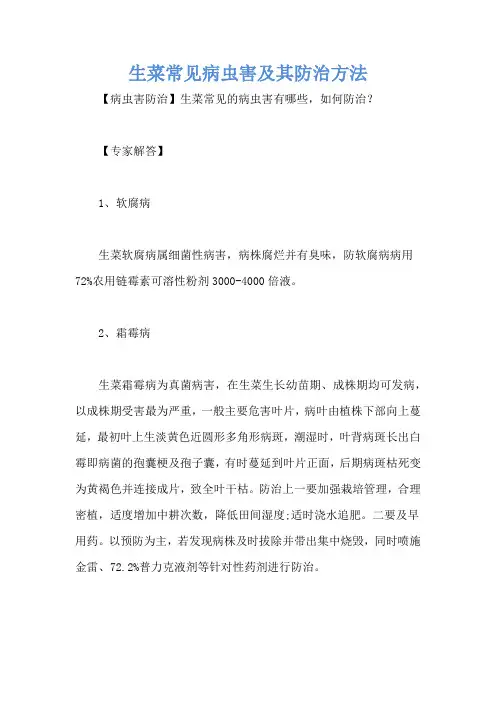 生菜常见病虫害及其防治方法

【病虫害防治】生菜常见的病虫害有哪些，如何防治？

【专家解答】

1、软腐病

生菜软腐病属细菌性病害，病株腐烂并有臭味，防软腐病病用72%农用链霉素可溶性粉剂3000-4000倍液。

2、霜霉病

生菜霜霉病为真菌病害，在生菜生长幼苗期、成株期均可发病，以成株期受害最为严重，一般主要危害叶片，病叶由植株下部向上蔓延，最初叶上生淡黄色近圆形多角形病斑，潮湿时，叶背病斑长出白霉即病菌的孢囊梗及孢子囊，有时蔓延到叶片正面，后期病斑枯死变为黄褐色并连接成片，致全叶干枯。防治上一要加强栽培管理，合理密植，适度增加中耕次数，降低田间湿度;适时浇水追肥。二要及早用药。以预防为主，若发现病株及时拔除并带出集中烧毁，同时喷施金雷、72.2%普力克液剂等针对性药剂进行防治。